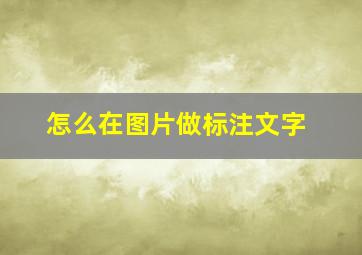 怎么在图片做标注文字